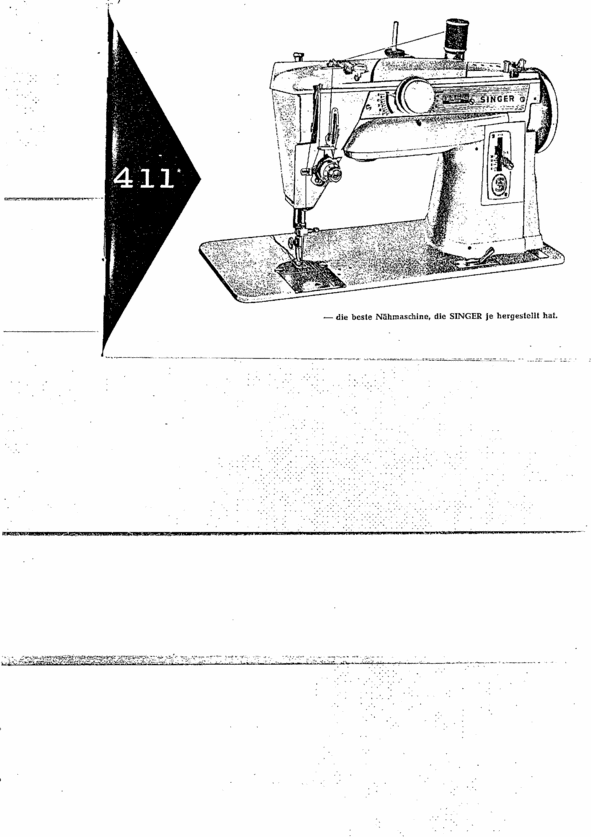 411

SINGER

— die beste Nähmaschine, die SINGER je hergestellt hat.